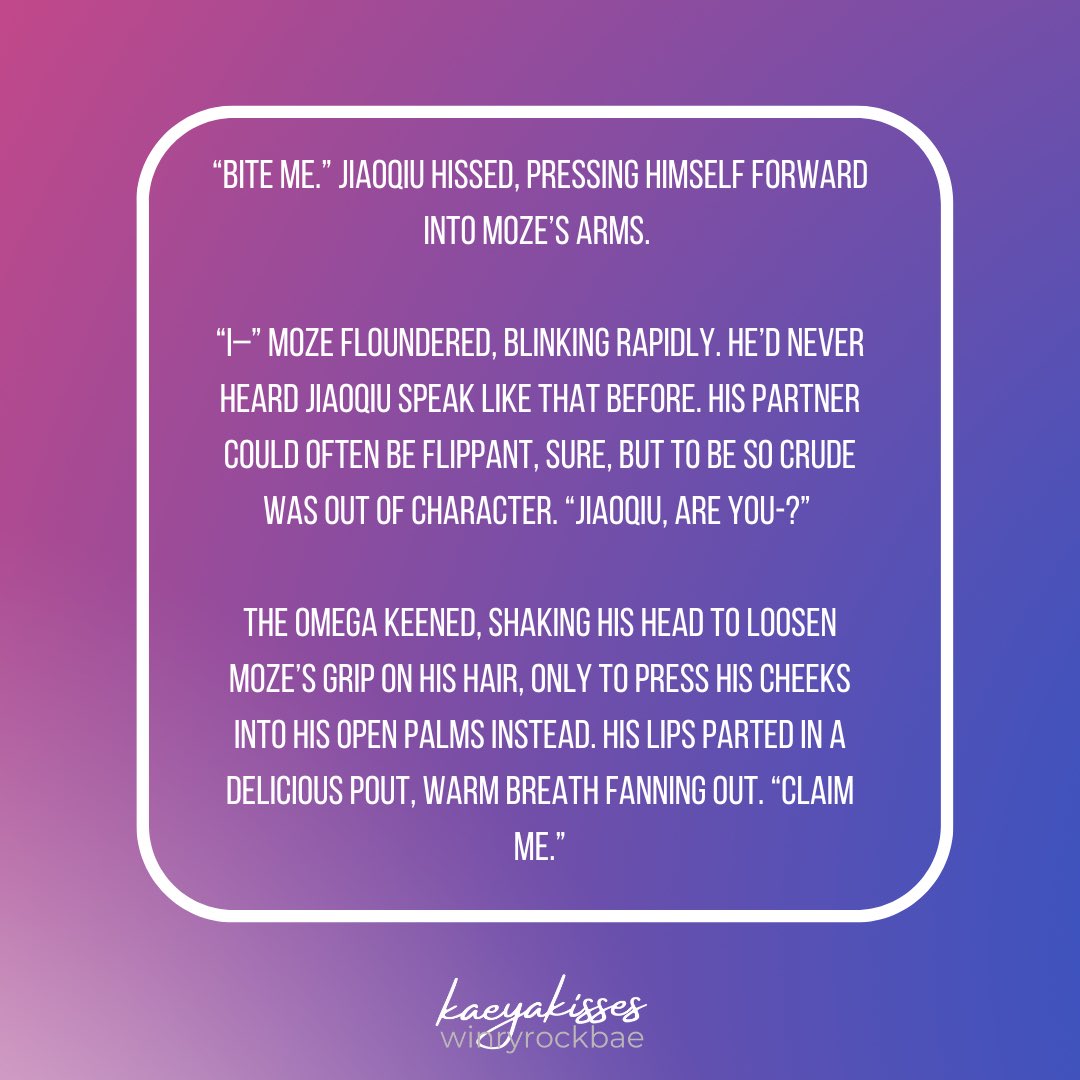 "BITE ME." JIAOQIU HISSED, PRESSING HIMSELF FORWARD INTO MOZE'S ARMS.

"I—" MOZE FLOUNDERED, BLINKING RAPIDLY. HE'D NEVER HEARD JIAOQIU SPEAK LIKE THAT BEFORE. HIS PARTNER COULD OFTEN BE FLIPPANT, SURE, BUT TO BE SO CRUDE WAS OUT OF CHARACTER. "JIAOQIU, ARE YOU-?"

THE OMEGA KEENED, SHAKING HIS HEAD TO LOOSEN MOZE'S GRIP ON HIS HAIR, ONLY TO PRESS HIS CHEEKS INTO HIS OPEN PALMS INSTEAD. HIS LIPS PARTED IN A DELICIOUS POUT, WARM BREATH FANNING OUT. "CLAIM ME."

kaeyakisses
winryrockbae